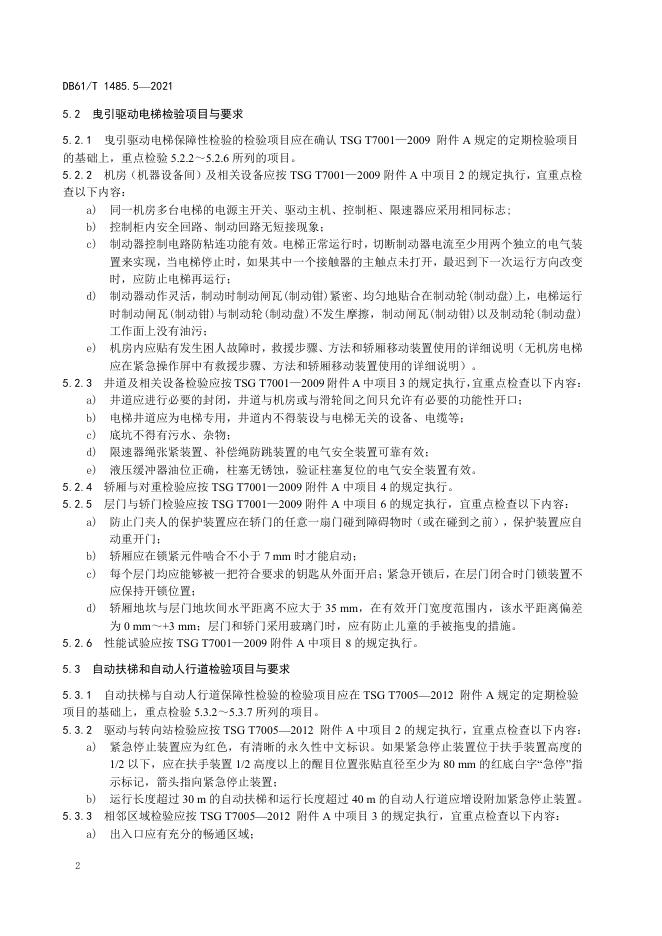 DB61/T 1485.5—2021

5.2 曳引驱动电梯检验项目与要求

5.2.1 曳引驱动电梯保障性检验的检验项目应在确认 TSG T7001—2009 附件 A 规定的定期检验项目的基础上，重点检验 5.2.2～5.2.6 所列的项目。

5.2.2 机房（机器设备间）及相关设备应按 TSG T7001—2009 附件 A 中项目 2 的规定执行，宜重点检查以下内容：

a) 同一机房多台电梯的电源主开关、驱动主机、控制柜、限速器应采用相同标志；

b) 控制柜内安全回路、制动回路无短接现象；

c) 制动器控制电路防粘连功能有效。电梯正常运行时，切断制动器电流至少用两个独立的电气装置来实现，当电梯停止时，如果其中一个接触器的主触点未打开，最迟到下一次运行方向改变时，应防止电梯再运行；

d) 制动器动作灵活，制动时制动闸瓦（制动钳）紧密、均匀地贴合在制动轮（制动盘）上，电梯运行时制动闸瓦（制动钳）与制动轮（制动盘）不发生摩擦，制动闸瓦（制动钳）以及制动轮（制动盘）工作面上没有油污；

e) 机房内应贴有发生困人故障时，救援步骤、方法和轿厢移动装置使用的详细说明（无机房电梯应在紧急操作屏中有救援步骤、方法和轿厢移动装置使用的详细说明）。

5.2.3 井道及相关设备检验应按 TSG T7001—2009 附件 A 中项目 3 的规定执行，宜重点检查以下内容：

a) 井道应进行必要的封闭，井道与机房或与滑轮间之间只允许有必要的功能性开口；

b) 电梯井道应为电梯专用，井道内不得装设与电梯无关的设备、电缆等；

c) 底坑不得有污水、杂物；

d) 限速器绳张紧装置、补偿绳防跳装置的电气安全装置可靠有效；

e) 液压缓冲器油位正确，柱塞无锈蚀，验证柱塞复位的电气安全装置有效。

5.2.4 轿厢与对重检验应按 TSG T7001—2009 附件 A 中项目 4 的规定执行。

5.2.5 层门与轿门检验应按 TSG T7001—2009 附件 A 中项目 6 的规定执行，宜重点检查以下内容：

a) 防止门夹人的保护装置应在轿门的任意一扇门碰到障碍物时（或在碰到之前），保护装置应自动重开门；

b) 轿厢应在锁紧元件啮合不小于 7 mm 时才能启动；

c) 每个层门均应能够被一把符合要求的钥匙从外面开启；紧急开锁后，在层门闭合时门锁装置不应保持开锁位置；

d) 轿厢地坎与层门地坎间水平距离不应大于 35 mm，在有效开门宽度范围内，该水平距离偏差为 0 mm～+3 mm；层门和轿门采用玻璃门时，应有防止儿童的手被拖曳的措施。

5.2.6 性能试验应按 TSG T7001—2009 附件 A 中项目 8 的规定执行。

5.3 自动扶梯和自动人行道检验项目与要求

5.3.1 自动扶梯与自动人行道保障性检验的检验项目应在 TSG T7005—2012 附件 A 规定的定期检验项目的基础上，重点检验 5.3.2～5.3.7 所列的项目。

5.3.2 驱动与转向站检验应按 TSG T7005—2012 附件 A 中项目 2 的规定执行，宜重点检查以下内容：

a) 紧急停止装置应为红色，有清晰的永久性中文标识。如果紧急停止装置位于扶手装置高度的 1/2 以下，应在扶手装置 1/2 高度以上的醒目位置张贴直径至少为 80 mm 的红底白字“急停”指示标记，箭头指向紧急停止装置；

b) 运行长度超过 30 m 的自动扶梯和运行长度超过 40 m 的自动人行道应增设附加紧急停止装置。

5.3.3 相邻区域检验应按 TSG T7005—2012 附件 A 中项目 3 的规定执行，宜重点检查以下内容：

a) 出入口应有充分的畅通区域；

2